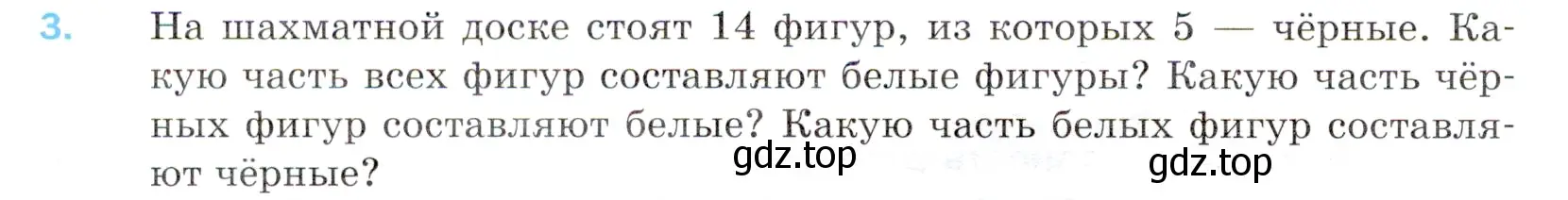 3. На шахматной доске стоят 14 фигур, из которых 5 — чёрные. Какую часть всех фигур составляют белые фигуры? Какую часть чёрных фигур составляют белые? Какую часть белых фигур составляют чёрные?

gdz.top

gdz.top